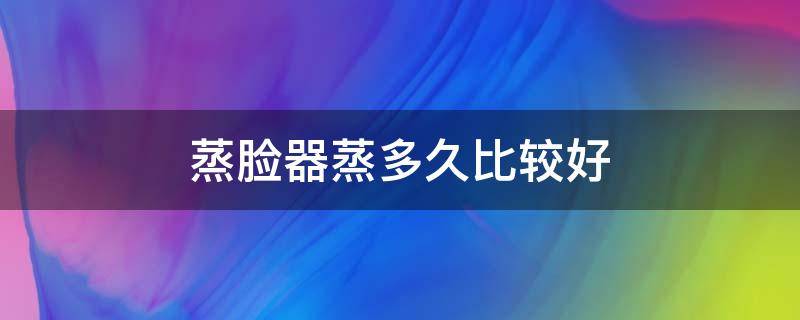 蒸脸器蒸多久比较好